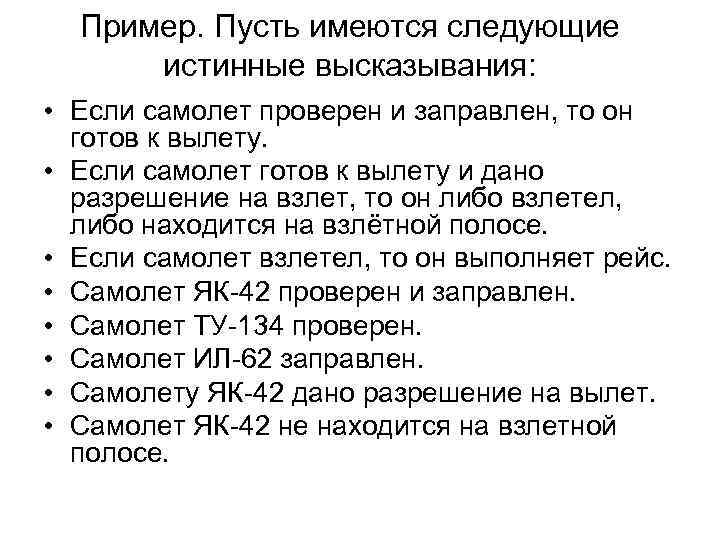 Пример. Пусть имеются следующие истинные высказывания:

• Если самолет проверен и заправлен, то он готов к вылету.
• Если самолет готов к вылету и дано разрешение на взлет, то он либо взлетел, либо находится на взлётной полосе.
• Если самолет взлетел, то он выполняет рейс.
• Самолет ЯК-42 проверен и заправлен.
• Самолет ТУ-134 проверен.
• Самолет ИЛ-62 заправлен.
• Самолету ЯК-42 дано разрешение на вылет.
• Самолет ЯК-42 не находится на взлетной полосе.